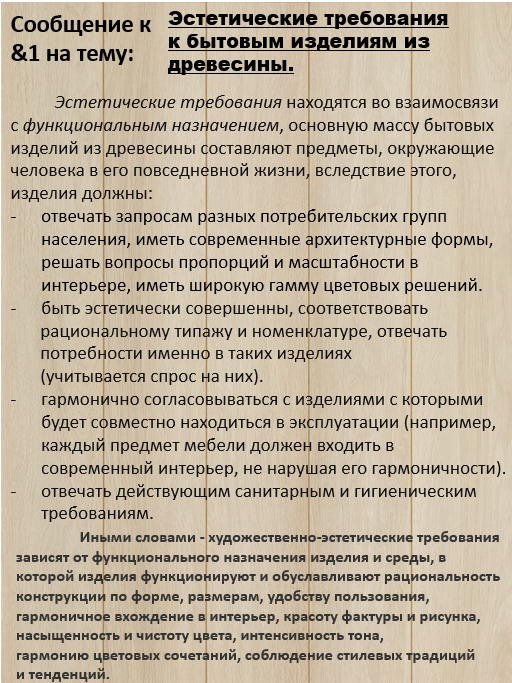 Сообщение к &1 на тему:

Эстетические требования к бытовым изделиям из древесины.

Эстетические требования находятся во взаимосвязи с функциональным назначением, основную массу бытовых изделий из древесины составляют предметы, окружающие человека в его повседневной жизни, вследствие этого, изделия должны:
- отвечать запросам разных потребительских групп населения, иметь современные архитектурные формы, решать вопросы пропорций и масштабности в интерьере, иметь широкую гамму цветовых решений.
- быть эстетически совершенны, соответствовать рациональному типажу и номенклатуре, отвечать потребности именно в таких изделиях (учитывается спрос на них).
- гармонично согласовываться с изделиями с которыми будет совместно находиться в эксплуатации (например, каждый предмет мебели должен входить в современный интерьер, не нарушая его гармоничности).
- отвечать действующим санитарным и гигиеническим требованиям.

Иными словами - художественно-эстетические требования зависят от функционального назначения изделия и среды, в которой изделия функционируют и обуславливают рациональность конструкции по форме, размерам, удобству пользования, гармоничное вхождение в интерьер, красоту фактуры и рисунка, насыщенность и чистоту цвета, интенсивность тона, гармонию цветовых сочетаний, соблюдение стилевых традиций и тенденций.